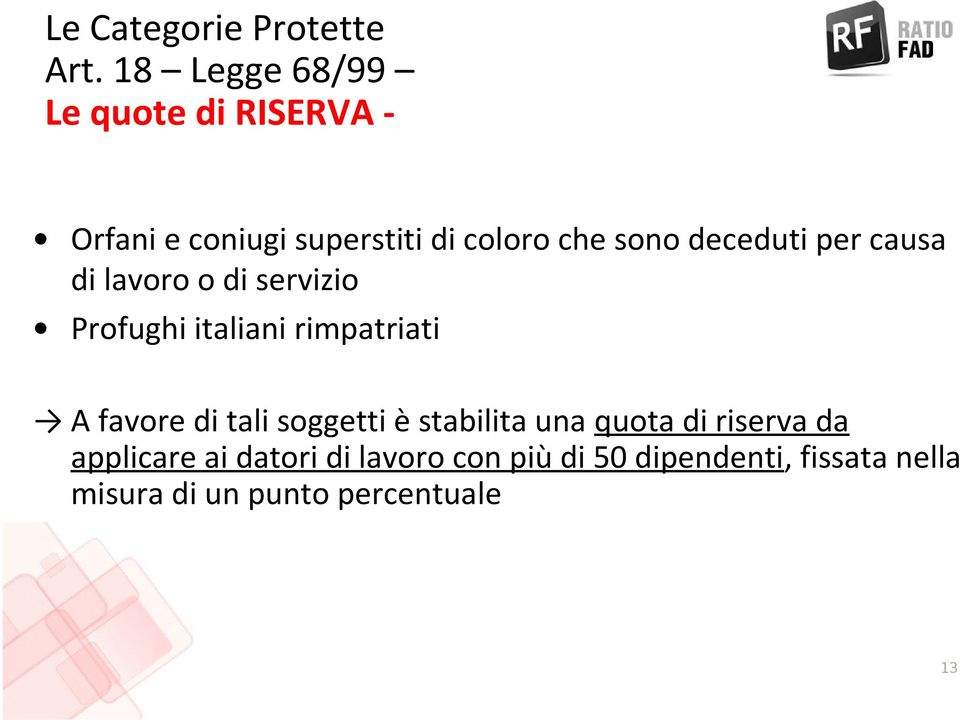 Le Categorie Protette
Art. 18 – Legge 68/99 –
Le quote di RISERVA -

RF RATIO FAD

• Orfani e coniugi superstiti di coloro che sono deceduti per causa di lavoro o di servizio
• Profughi italiani rimpatriati

→ A favore di tali soggetti è stabilita una quota di riserva da applicare ai datori di lavoro con più di 50 dipendenti, fissata nella misura di un punto percentuale

13